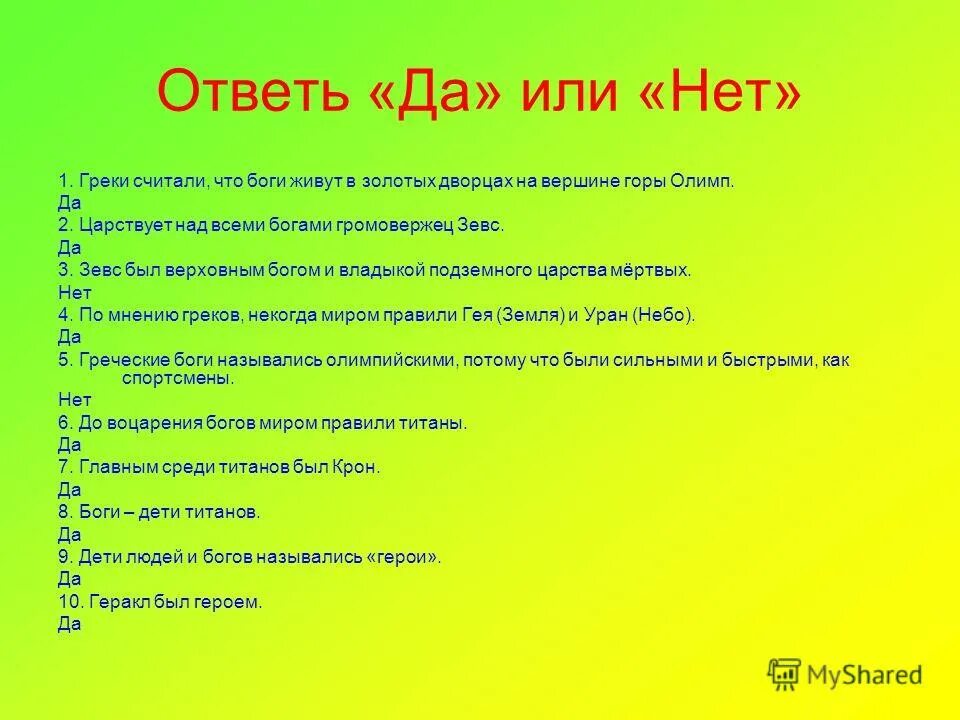 Ответь «Да» или «Нет»

1. Греки считали, что боги живут в золотых дворцах на вершине горы Олимп.
Да
2. Царствует над всеми богами громовержец Зевс.
Да
3. Зевс был верховным богом и владыкой подземного царства мёртвых.
Нет
4. По мнению греков, некогда миром правили Гея (Земля) и Уран (Небо).
Да
5. Греческие боги назывались олимпийскими, потому что были сильными и быстрыми, как спортсмены.
Нет
6. До воцарения богов миром правили титаны.
Да
7. Главным среди титанов был Крон.
Да
8. Боги – дети титанов.
Да
9. Дети людей и богов назывались «герои».
Да
10. Геракл был героем.
Да

MyShared